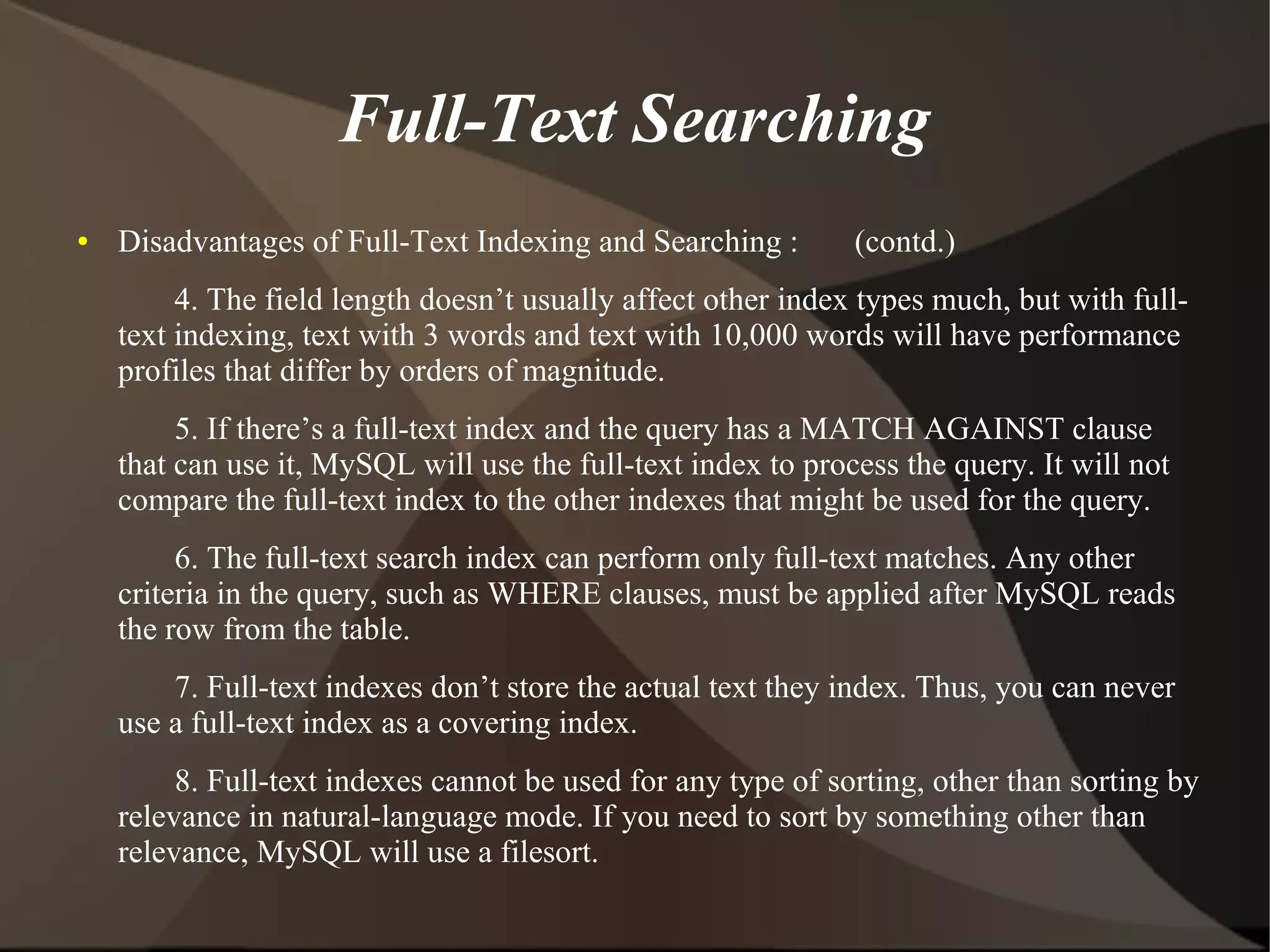 Full-Text Searching

• Disadvantages of Full-Text Indexing and Searching : (contd.)

4. The field length doesn’t usually affect other index types much, but with full-text indexing, text with 3 words and text with 10,000 words will have performance profiles that differ by orders of magnitude.

5. If there’s a full-text index and the query has a MATCH AGAINST clause that can use it, MySQL will use the full-text index to process the query. It will not compare the full-text index to the other indexes that might be used for the query.

6. The full-text search index can perform only full-text matches. Any other criteria in the query, such as WHERE clauses, must be applied after MySQL reads the row from the table.

7. Full-text indexes don’t store the actual text they index. Thus, you can never use a full-text index as a covering index.

8. Full-text indexes cannot be used for any type of sorting, other than sorting by relevance in natural-language mode. If you need to sort by something other than relevance, MySQL will use a filesort.